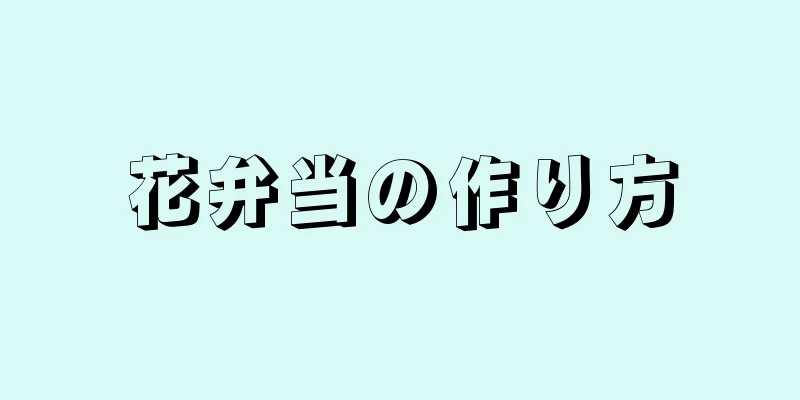 花弁当の作り方